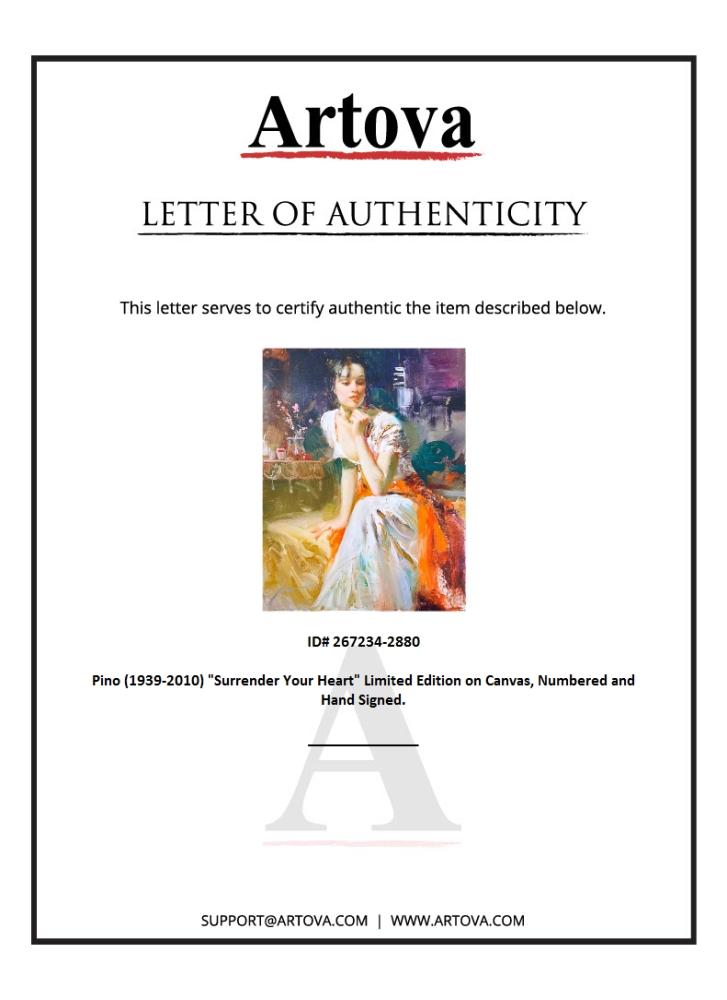 Artova

LETTER OF AUTHENTICITY

This letter serves to certify authentic the item described below.

ID# 267234-2880

Pino (1939-2010) "Surrender Your Heart" Limited Edition on Canvas, Numbered and Hand Signed.

____

SUPPORT@ARTOVA.COM | WWW.ARTOVA.COM

A